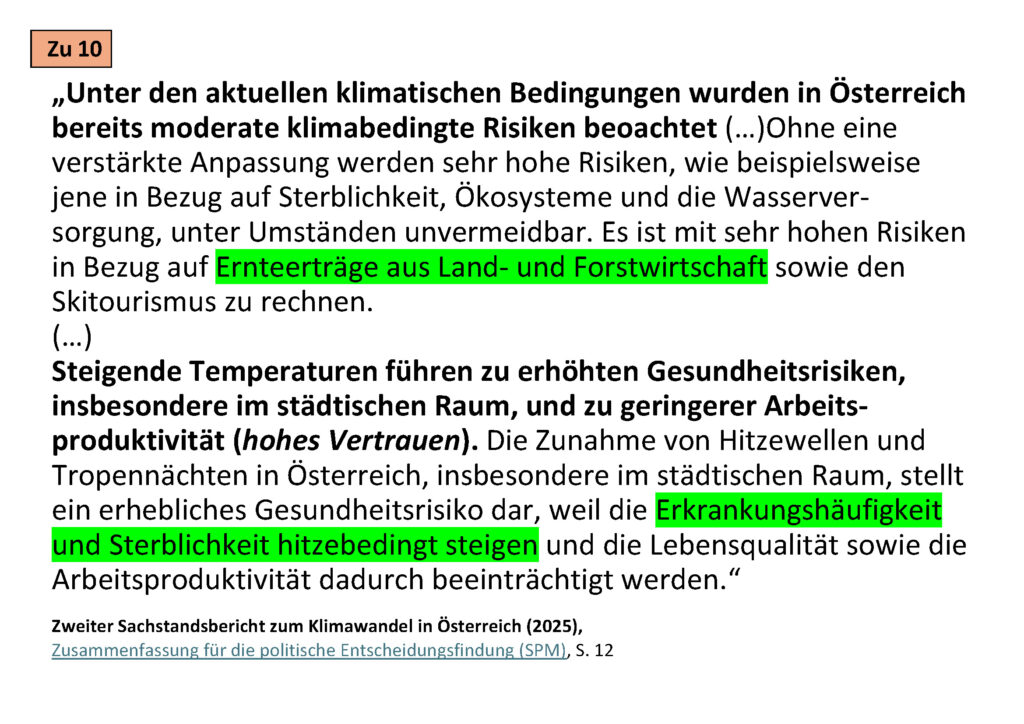 Zu 10

„Unter den aktuellen klimatischen Bedingungen wurden in Österreich bereits moderate klimabedingte Risiken beoachtet (…)Ohne eine verstärkte Anpassung werden sehr hohe Risiken, wie beispielsweise jene in Bezug auf Sterblichkeit, Ökosysteme und die Wasserversorgung, unter Umständen unvermeidbar. Es ist mit sehr hohen Risiken in Bezug auf Ernteerträge aus Land- und Forstwirtschaft sowie den Skitourismus zu rechnen.
(…)
Steigende Temperaturen führen zu erhöhten Gesundheitsrisiken, insbesondere im städtischen Raum, und zu geringerer Arbeitsproduktivität (hohes Vertrauen). Die Zunahme von Hitzewellen und Tropennächten in Österreich, insbesondere im städtischen Raum, stellt ein erhebliches Gesundheitsrisiko dar, weil die Erkrankungshäufigkeit und Sterblichkeit hitzebedingt steigen und die Lebensqualität sowie die Arbeitsproduktivität dadurch beeinträchtigt werden.“

Zweiter Sachstandsbericht zum Klimawandel in Österreich (2025), Zusammenfassung für die politische Entscheidungsfindung (SPM), S. 12